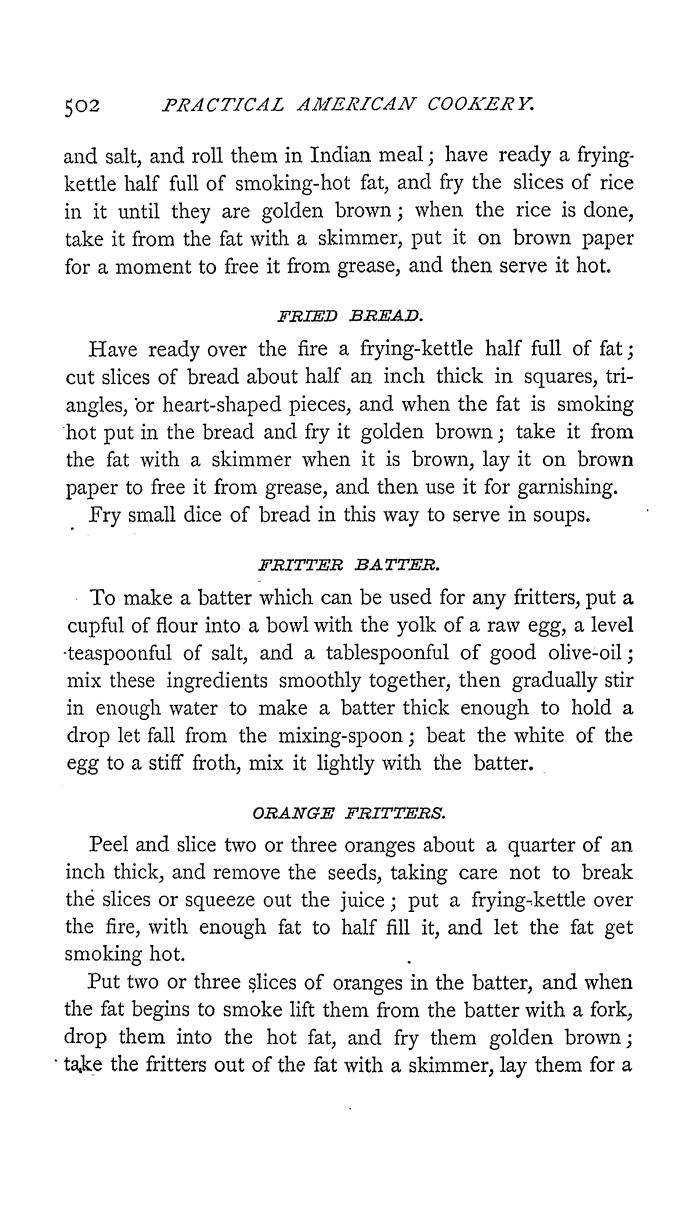 502 PRACTICAL AMERICAN COOKERY.

and salt, and roll them in Indian meal; have ready a frying-kettle half full of smoking-hot fat, and fry the slices of rice in it until they are golden brown; when the rice is done, take it from the fat with a skimmer, put it on brown paper for a moment to free it from grease, and then serve it hot.

FRIED BREAD.

Have ready over the fire a frying-kettle half full of fat; cut slices of bread about half an inch thick in squares, triangles, or heart-shaped pieces, and when the fat is smoking hot put in the bread and fry it golden brown; take it from the fat with a skimmer when it is brown, lay it on brown paper to free it from grease, and then use it for garnishing.

Fry small dice of bread in this way to serve in soups.

FRITTER BATTER.

To make a batter which can be used for any fritters, put a cupful of flour into a bowl with the yolk of a raw egg, a level teaspoonful of salt, and a tablespoonful of good olive-oil; mix these ingredients smoothly together, then gradually stir in enough water to make a batter thick enough to hold a drop let fall from the mixing-spoon; beat the white of the egg to a stiff froth, mix it lightly with the batter.

ORANGE FRITTERS.

Peel and slice two or three oranges about a quarter of an inch thick, and remove the seeds, taking care not to break the slices or squeeze out the juice; put a frying-kettle over the fire, with enough fat to half fill it, and let the fat get smoking hot.

Put two or three slices of oranges in the batter, and when the fat begins to smoke lift them from the batter with a fork, drop them into the hot fat, and fry them golden brown; take the fritters out of the fat with a skimmer, lay them for a